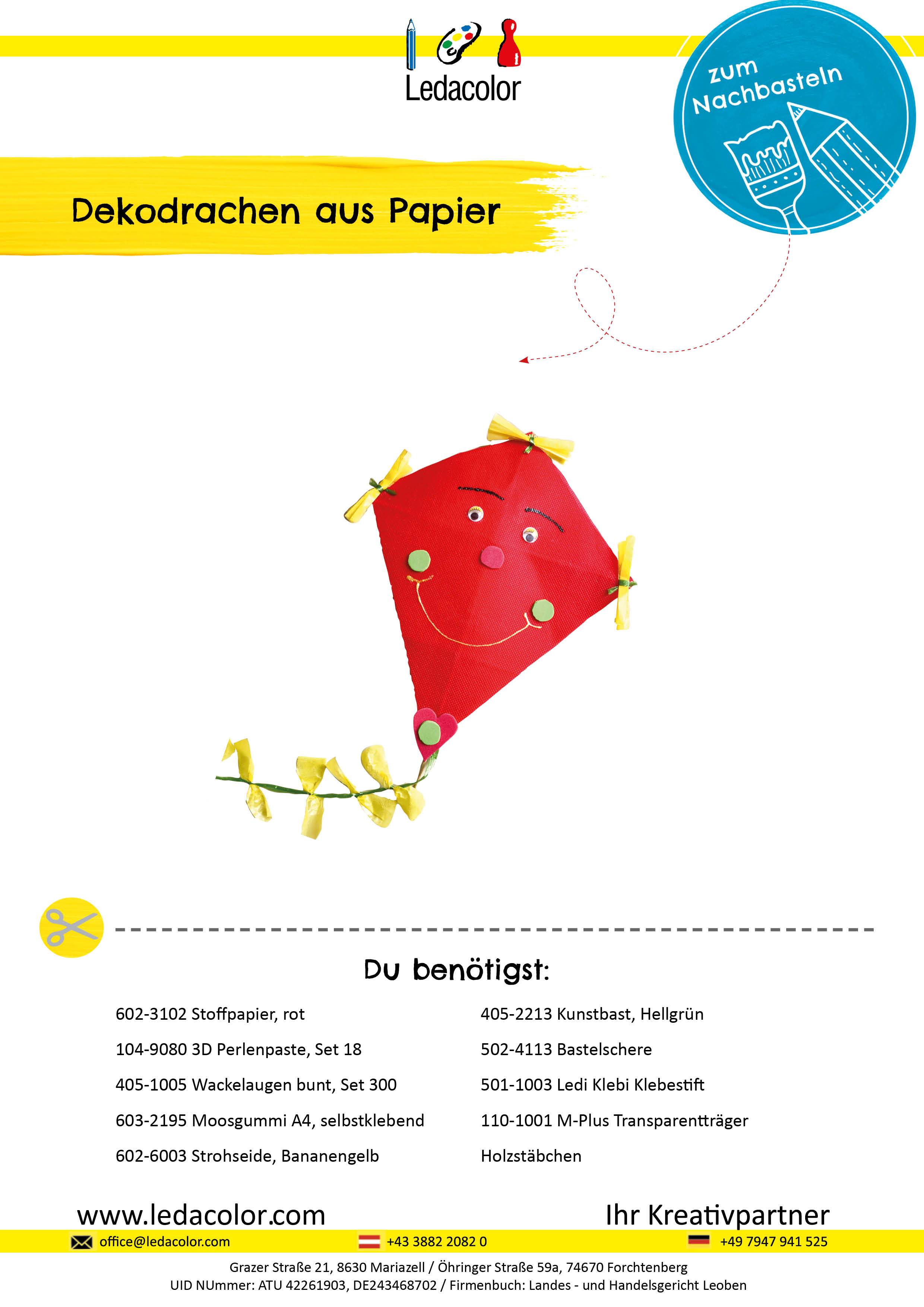 Ledacolor

zum Nachbasteln

Dekodrachen aus Papier

Du benötigst:

602-3102 Stoffpapier, rot

104-9080 3D Perlenpaste, Set 18

405-1005 Wackelaugen bunt, Set 300

603-2195 Moosgummi A4, selbstklebend

602-6003 Strohseide, Bananengelb

405-2213 Kunstbast, Hellgrün

502-4113 Bastelschere

501-1003 Ledi Klebi Klebestift

110-1001 M-Plus Transparentträger

Holzstäbchen

www.ledacolor.com

Ihr Kreativpartner

office@ledacolor.com +43 3882 2082 0 +49 7947 941 525

Grazer Straße 21, 8630 Mariazell / Öhringer Straße 59a, 74670 Forchtenberg
UID NUmmer: ATU 42261903, DE243468702 / Firmenbuch: Landes - und Handelsgericht Leoben